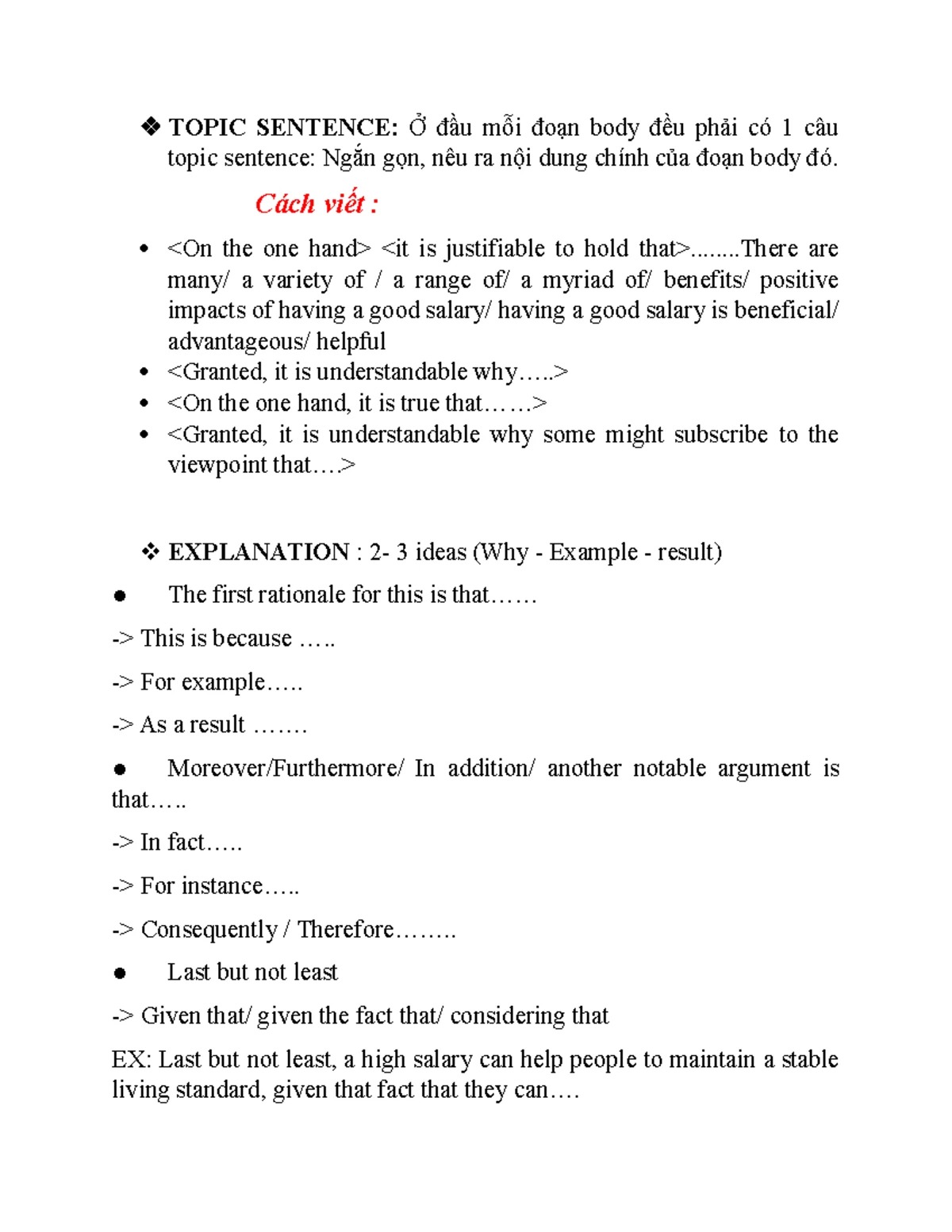 ❖ TOPIC SENTENCE: Ở đầu mỗi đoạn body đều phải có 1 câu topic sentence: Ngắn gọn, nêu ra nội dung chính của đoạn body đó.

Cách viết :

• <On the one hand> <it is justifiable to hold that>........There are many/ a variety of / a range of/ a myriad of/ benefits/ positive impacts of having a good salary/ having a good salary is beneficial/ advantageous/ helpful
• <Granted, it is understandable why…..>
• <On the one hand, it is true that……>
• <Granted, it is understandable why some might subscribe to the viewpoint that….>

❖ EXPLANATION : 2- 3 ideas (Why - Example - result)

• The first rationale for this is that……

-> This is because …..

-> For example…..

-> As a result …….

• Moreover/Furthermore/ In addition/ another notable argument is that…..

-> In fact…..

-> For instance…..

-> Consequently / Therefore……..

• Last but not least

-> Given that/ given the fact that/ considering that

EX: Last but not least, a high salary can help people to maintain a stable living standard, given that fact that they can….